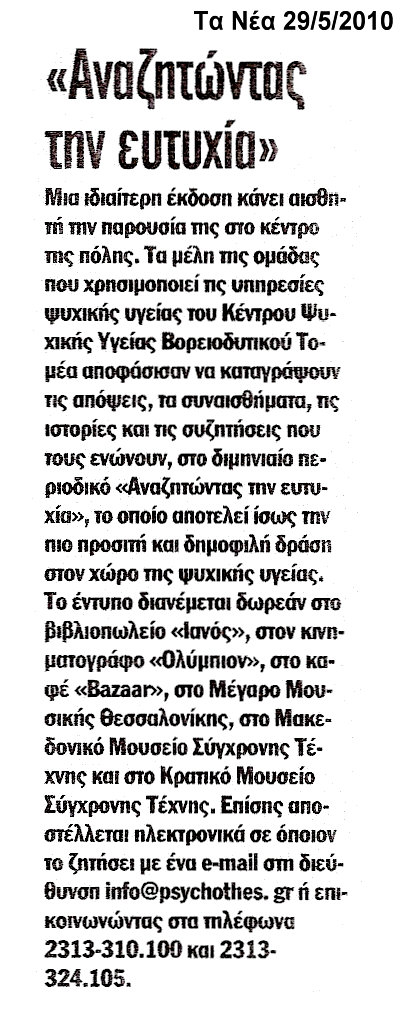 Τα Νέα 29/5/2010

«Αναζητώντας την ευτυχία»

Μια ιδιαίτερη έκδοση κάνει αισθητή την παρουσία της στο κέντρο της πόλης. Τα μέλη της ομάδας που χρησιμοποιεί τις υπηρεσίες ψυχικής υγείας του Κέντρου Ψυχικής Υγείας Βορειοδυτικού Τομέα αποφάσισαν να καταγράψουν τις απόψεις, τα συναισθήματα, τις ιστορίες και τις συζητήσεις που τους ενώνουν, στο διμηνιαίο περιοδικό «Αναζητώντας την ευτυχία», το οποίο αποτελεί ίσως την πιο προσιτή και δημοφιλή δράση στον χώρο της ψυχικής υγείας. Το έντυπο διανέμεται δωρεάν στο βιβλιοπωλείο «Ιανός», στον κινηματογράφο «Ολύμπιον», στο καφέ «Bazaar», στο Μέγαρο Μουσικής Θεσσαλονίκης, στο Μακεδονικό Μουσείο Σύγχρονης Τέχνης και στο Κρατικό Μουσείο Σύγχρονης Τέχνης. Επίσης αποστέλλεται ηλεκτρονικά σε όποιον το ζητήσει με ένα e-mail στη διεύθυνση info@psychothes. gr ή επικοινωνώντας στα τηλέφωνα 2313-310.100 και 2313-324.105.